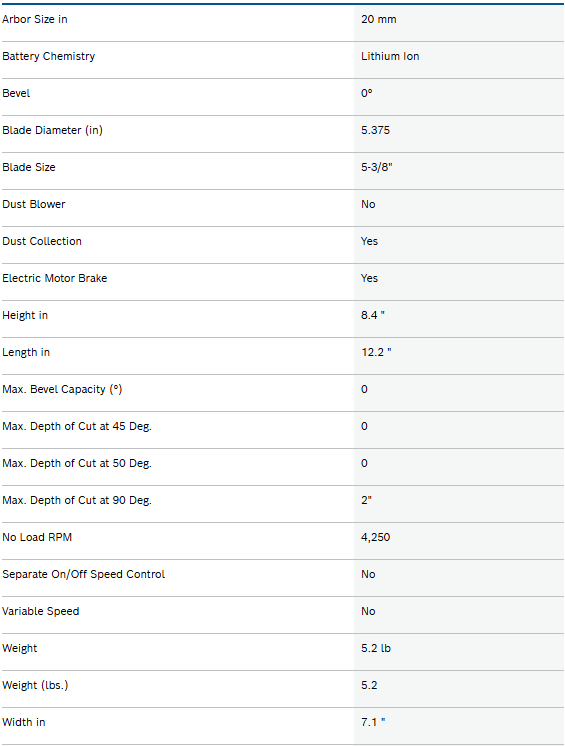 | | |
|---|---|
| Arbor Size in | 20 mm |
| Battery Chemistry | Lithium Ion |
| Bevel | 0° |
| Blade Diameter (in) | 5.375 |
| Blade Size | 5-3/8" |
| Dust Blower | No |
| Dust Collection | Yes |
| Electric Motor Brake | Yes |
| Height in | 8.4 " |
| Length in | 12.2 " |
| Max. Bevel Capacity (°) | 0 |
| Max. Depth of Cut at 45 Deg. | 0 |
| Max. Depth of Cut at 50 Deg. | 0 |
| Max. Depth of Cut at 90 Deg. | 2" |
| No Load RPM | 4,250 |
| Separate On/Off Speed Control | No |
| Variable Speed | No |
| Weight | 5.2 lb |
| Weight (lbs.) | 5.2 |
| Width in | 7.1 " |